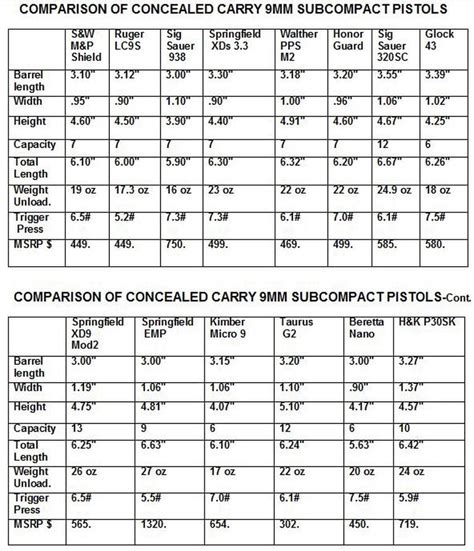 COMPARISON OF CONCEALED CARRY 9MM SUBCOMPACT PISTOLS

| | S&W M&P Shield | Ruger LC9S | Sig Sauer 938 | Springfield XDs 3.3 | Walther PPS M2 | Honor Guard | Sig Sauer 320SC | Glock 43 |
|---|---|---|---|---|---|---|---|---|
| Barrel length | 3.10" | 3.12" | 3.00" | 3.30" | 3.18" | 3.20" | 3.55" | 3.39" |
| Width | .95" | .90" | 1.10" | .90" | 1.00" | .96" | 1.06" | 1.02" |
| Height | 4.60" | 4.50" | 3.90" | 4.40" | 4.91" | 4.60" | 4.67" | 4.25" |
| Capacity | 7 | 7 | 7 | 7 | 7 | 7 | 12 | 6 |
| Total Length | 6.10" | 6.00" | 5.90" | 6.30" | 6.32" | 6.20" | 6.67" | 6.26" |
| Weight Unload. | 19 oz | 17.3 oz | 16 oz | 23 oz | 22 oz | 22 oz | 24.9 oz | 18 oz |
| Trigger Press | 6.5# | 5.2# | 7.3# | 7.3# | 6.1# | 7.0# | 6.1# | 7.5# |
| MSRP $ | 449. | 449. | 750. | 499. | 469. | 499. | 585. | 580. |

COMPARISON OF CONCEALED CARRY 9MM SUBCOMPACT PISTOLS-Cont.

| | Springfield XD9 Mod2 | Springfield EMP | Kimber Micro 9 | Taurus G2 | Beretta Nano | H&K P30SK |
|---|---|---|---|---|---|---|
| Barrel length | 3.00" | 3.00" | 3.15" | 3.20" | 3.00" | 3.27" |
| Width | 1.19" | 1.06" | 1.06" | 1.10" | .90" | 1.37" |
| Height | 4.75" | 4.81" | 4.07" | 5.10" | 4.17" | 4.57" |
| Capacity | 13 | 9 | 6 | 12 | 6 | 10 |
| Total Length | 6.25" | 6.63" | 6.10" | 6.24" | 5.63" | 6.42" |
| Weight Unload. | 26 oz | 27 oz | 17 oz | 22 oz | 20 oz | 24 oz |
| Trigger Press | 6.5# | 5.5# | 7.0# | 6.1# | 7.5# | 5.9# |
| MSRP $ | 565. | 1320. | 654. | 302. | 450. | 719. |